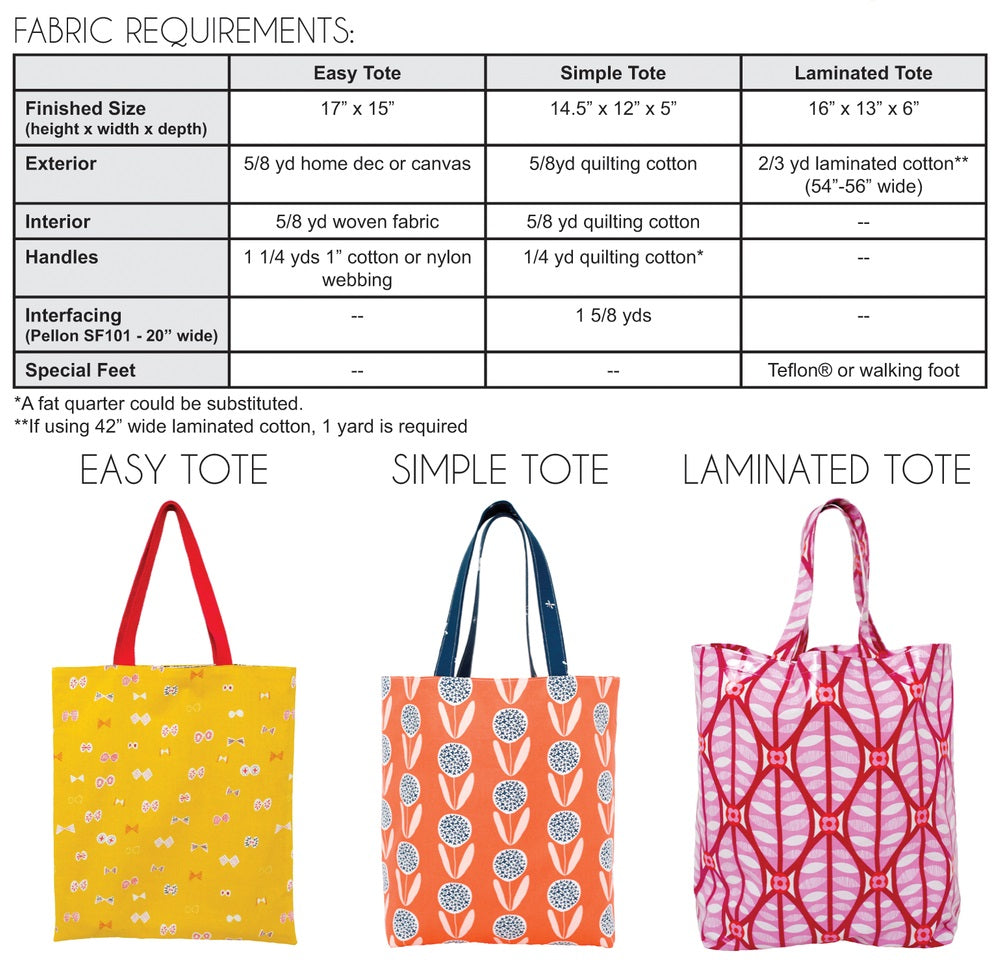 FABRIC REQUIREMENTS:

|  | Easy Tote | Simple Tote | Laminated Tote |
|---|---|---|---|
| Finished Size (height x width x depth) | 17" x 15" | 14.5" x 12" x 5" | 16" x 13" x 6" |
| Exterior | 5/8 yd home dec or canvas | 5/8yd quilting cotton | 2/3 yd laminated cotton** (54"-56" wide) |
| Interior | 5/8 yd woven fabric | 5/8 yd quilting cotton | -- |
| Handles | 1 1/4 yds 1" cotton or nylon webbing | 1/4 yd quilting cotton* | -- |
| Interfacing (Pellon SF101 - 20" wide) | -- | 1 5/8 yds | -- |
| Special Feet | -- | -- | Teflon® or walking foot |

*A fat quarter could be substituted.
**If using 42" wide laminated cotton, 1 yard is required

EASY TOTE

SIMPLE TOTE

LAMINATED TOTE